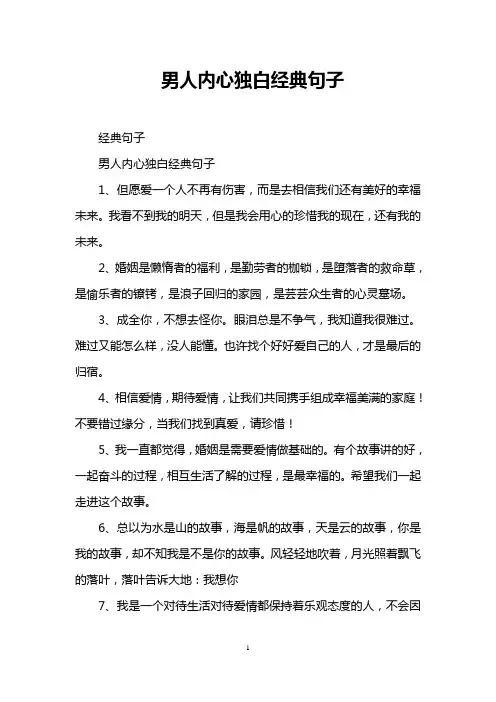 男人内心独白经典句子

经典句子

男人内心独白经典句子

1、但愿爱一个人不再有伤害，而是去相信我们还有美好的幸福未来。我看不到我的明天，但是我会用心的珍惜我的现在，还有我的未来。

2、婚姻是懒惰者的福利，是勤劳者的枷锁，是堕落者的救命草，是愉乐者的镣铐，是浪子回归的家园，是芸芸众生者的心灵墓场。

3、成全你，不想去怪你。眼泪总是不争气，我知道我很难过。难过又能怎么样，没人能懂。也许找个好好爱自己的人，才是最后的归宿。

4、相信爱情，期待爱情，让我们共同携手组成幸福美满的家庭！不要错过缘分，当我们找到真爱，请珍惜！

5、我一直都觉得，婚姻是需要爱情做基础的。有个故事讲的好，一起奋斗的过程，相互生活了解的过程，是最幸福的。希望我们一起走进这个故事。

6、总以为水是山的故事，海是帆的故事，天是云的故事，你是我的故事，却不知我是不是你的故事。风轻轻地吹着，月光照着飘飞的落叶，落叶告诉大地：我想你

7、我是一个对待生活对待爱情都保持着乐观态度的人，不会因

1